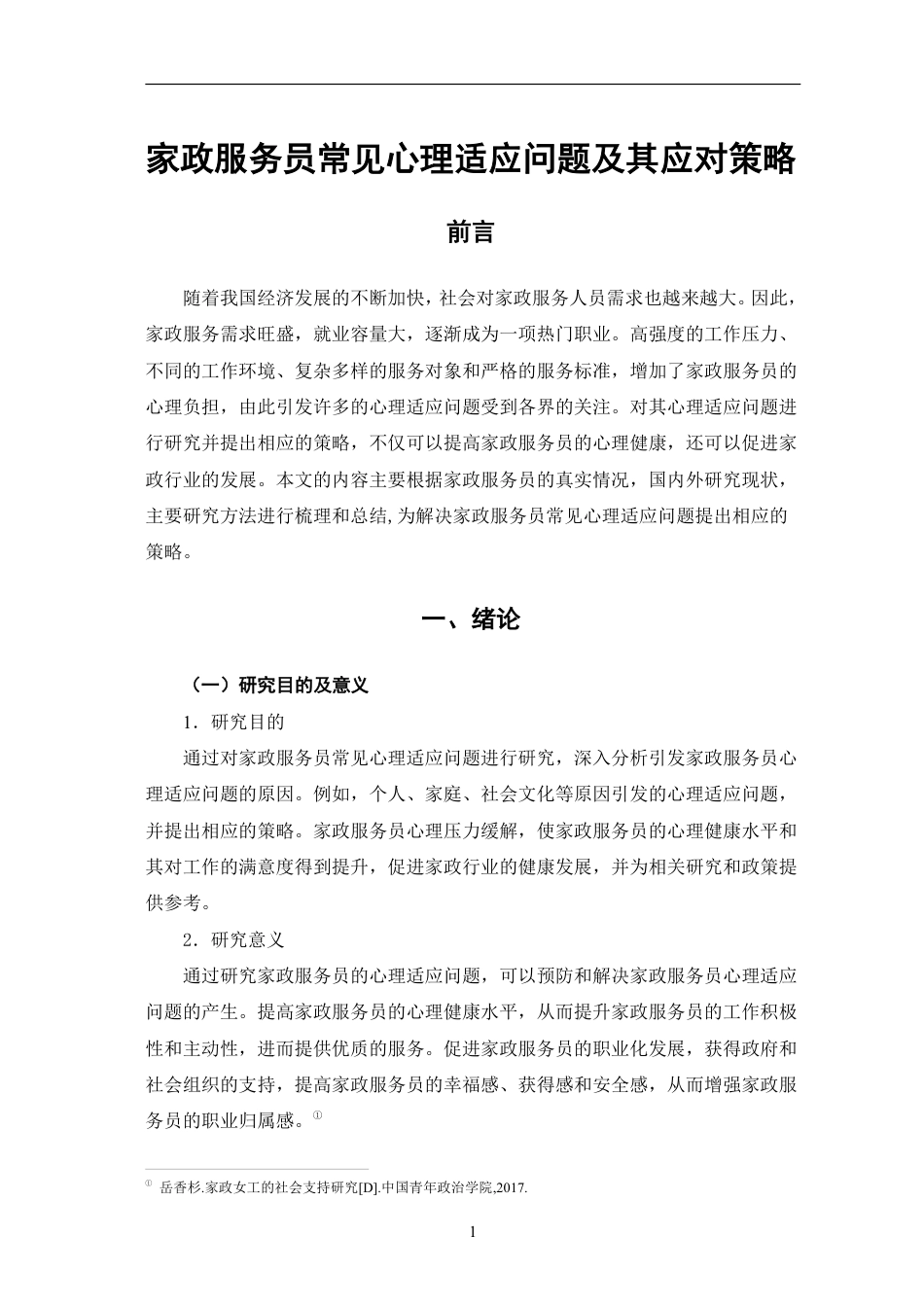 家政服务员常见心理适应问题及其应对策略

前言

随着我国经济发展的不断加快，社会对家政服务人员需求也越来越大。因此，家政服务需求旺盛，就业容量大，逐渐成为一项热门职业。高强度的工作压力、不同的工作环境、复杂多样的服务对象和严格的服务标准，增加了家政服务员的心理负担，由此引发许多的心理适应问题受到各界的关注。对其心理适应问题进行研究并提出相应的策略，不仅可以提高家政服务员的心理健康，还可以促进家政行业的发展。本文的内容主要根据家政服务员的真实情况，国内外研究现状，主要研究方法进行梳理和总结，为解决家政服务员常见心理适应问题提出相应的策略。

一、绪论

（一）研究目的及意义

1．研究目的

通过对家政服务员常见心理适应问题进行研究，深入分析引发家政服务员心理适应问题的原因。例如，个人、家庭、社会文化等原因引发的心理适应问题，并提出相应的策略。家政服务员心理压力缓解，使家政服务员的心理健康水平和其对工作的满意度得到提升，促进家政行业的健康发展，并为相关研究和政策提供参考。

2．研究意义

通过研究家政服务员的心理适应问题，可以预防和解决家政服务员心理适应问题的产生。提高家政服务员的心理健康水平，从而提升家政服务员的工作积极性和主动性，进而提供优质的服务。促进家政服务员的职业化发展，获得政府和社会组织的支持，提高家政服务员的幸福感、获得感和安全感，从而增强家政服务员的职业归属感。①

① 岳香杉.家政女工的社会支持研究[D].中国青年政治学院,2017.

1